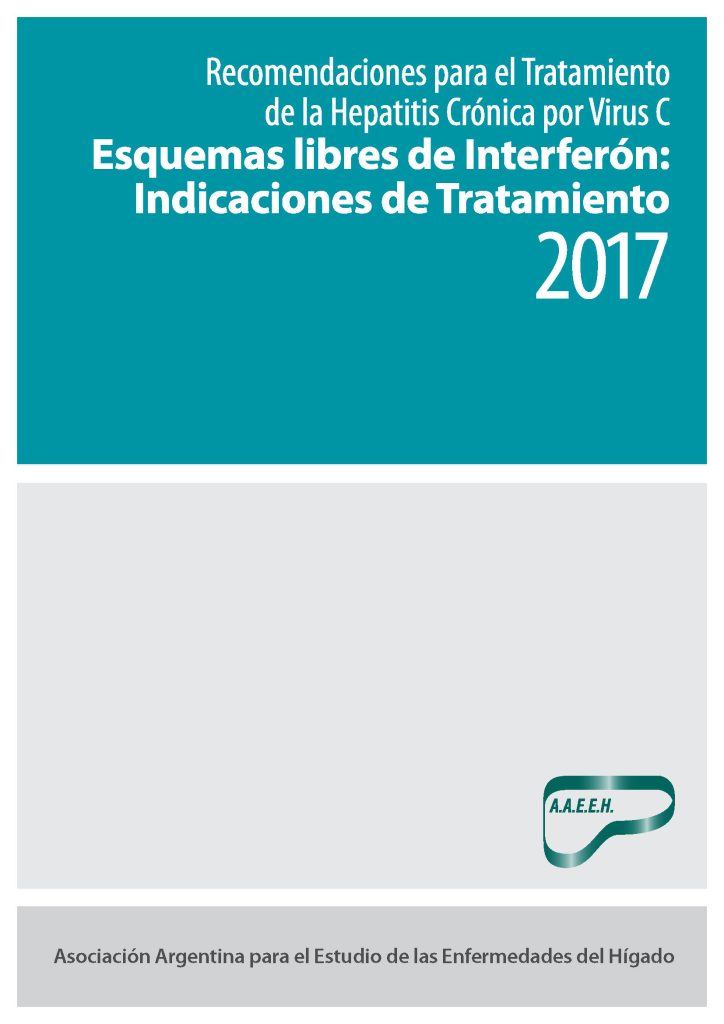 Recomendaciones para el Tratamiento de la Hepatitis Crónica por Virus C

Esquemas libres de Interferón: Indicaciones de Tratamiento

2017

A.A.E.E.H.

Asociación Argentina para el Estudio de las Enfermedades del Hígado